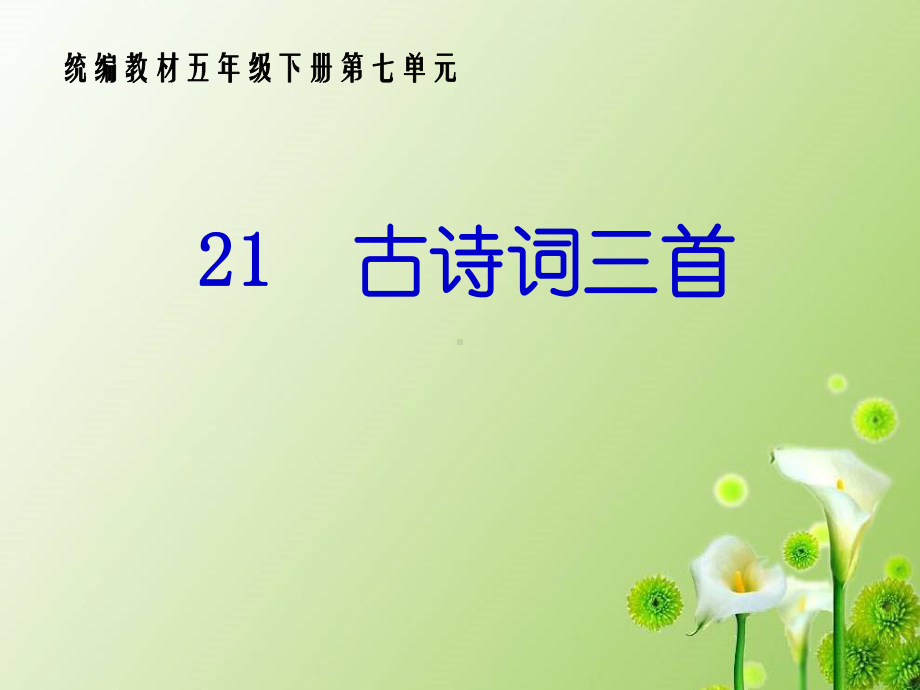 统编教材五年级下册第七单元

21 古诗词三首